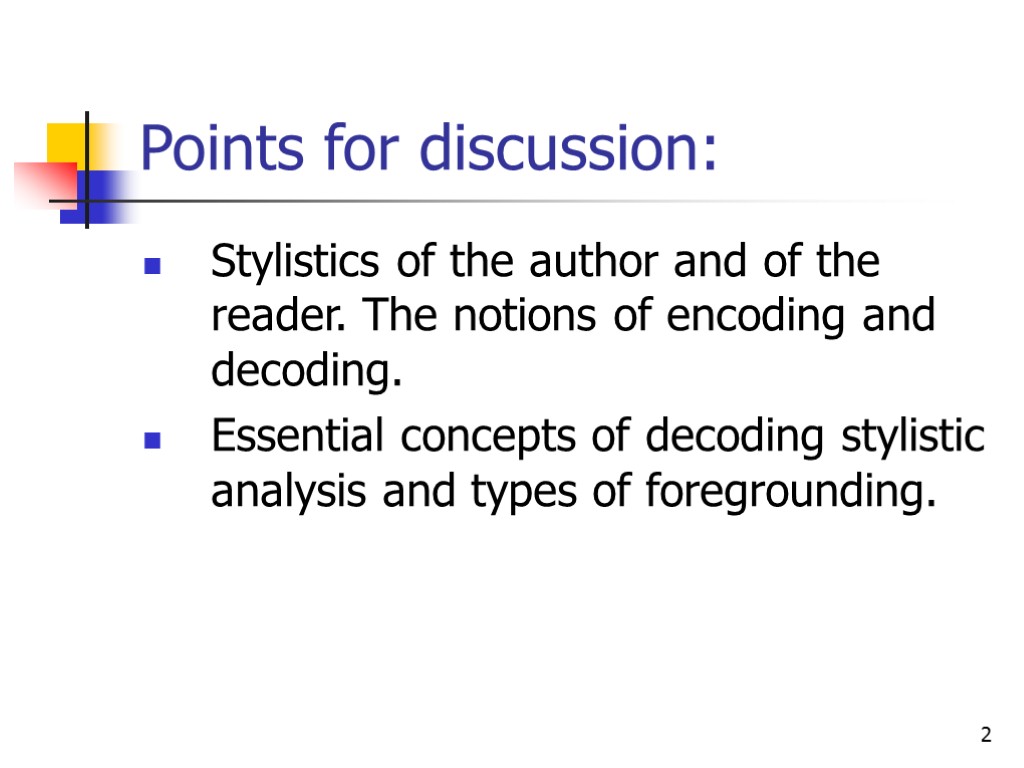 Points for discussion:

Stylistics of the author and of the reader. The notions of encoding and decoding.

Essential concepts of decoding stylistic analysis and types of foregrounding.

2